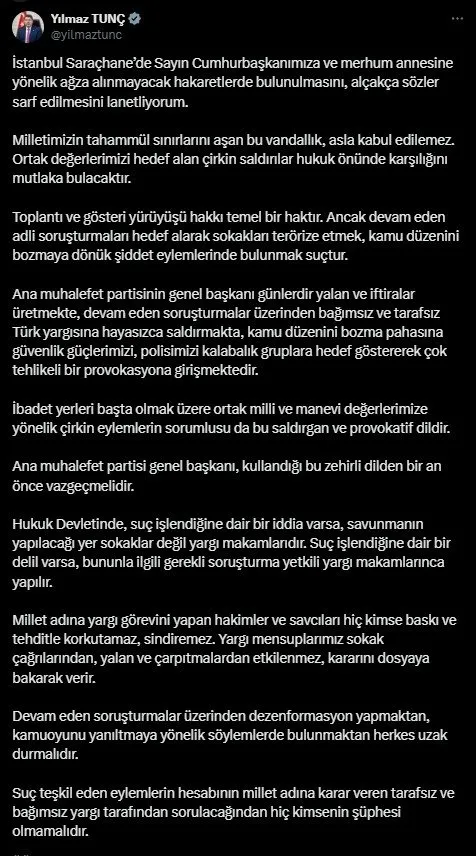 Yılmaz TUNÇ
@yilmaztunc

İstanbul Saraçhane'de Sayın Cumhurbaşkanımıza ve merhum annesine yönelik ağza alınmayacak hakaretlerde bulunulmasını, alçakça sözler sarf edilmesini lanetliyorum.

Milletimizin tahammül sınırlarını aşan bu vandallık, asla kabul edilemez. Ortak değerlerimizi hedef alan çirkin saldırılar hukuk önünde karşılığını mutlaka bulacaktır.

Toplantı ve gösteri yürüyüşü hakkı temel bir haktır. Ancak devam eden adli soruşturmaları hedef alarak sokakları terörize etmek, kamu düzenini bozmaya dönük şiddet eylemlerinde bulunmak suçtur.

Ana muhalefet partisinin genel başkanı günlerdir yalan ve iftiralar üretmekte, devam eden soruşturmalar üzerinden bağımsız ve tarafsız Türk yargısına hayasızca saldırmakta, kamu düzenini bozma pahasına güvenlik güçlerimizi, polisimizi kalabalık gruplara hedef göstererek çok tehlikeli bir provokasyona girişmektedir.

İbadet yerleri başta olmak üzere ortak milli ve manevi değerlerimize yönelik çirkin eylemlerin sorumlusu da bu saldırgan ve provokatif dildir.

Ana muhalefet partisi genel başkanı, kullandığı bu zehirli dilden bir an önce vazgeçmelidir.

Hukuk Devletinde, suç işlendiğine dair bir iddia varsa, savunmanın yapılacağı yer sokaklar değil yargı makamlarıdır. Suç işlendiğine dair bir delil varsa, bununla ilgili gerekli soruşturma yetkili yargı makamlarınca yapılır.

Millet adına yargı görevini yapan hakimler ve savcıları hiç kimse baskı ve tehditle korkutamaz, sindiremez. Yargı mensuplarımız sokak çağrılarından, yalan ve çarpıtmalardan etkilenmez, kararını dosyaya bakarak verir.

Devam eden soruşturmalar üzerinden dezenformasyon yapmaktan, kamuoyunu yanıltmaya yönelik söylemlerde bulunmaktan herkes uzak durmalıdır.

Suç teşkil eden eylemlerin hesabının millet adına karar veren tarafsız ve bağımsız yargı tarafından sorulacağından hiç kimsenin şüphesi olmamalıdır.